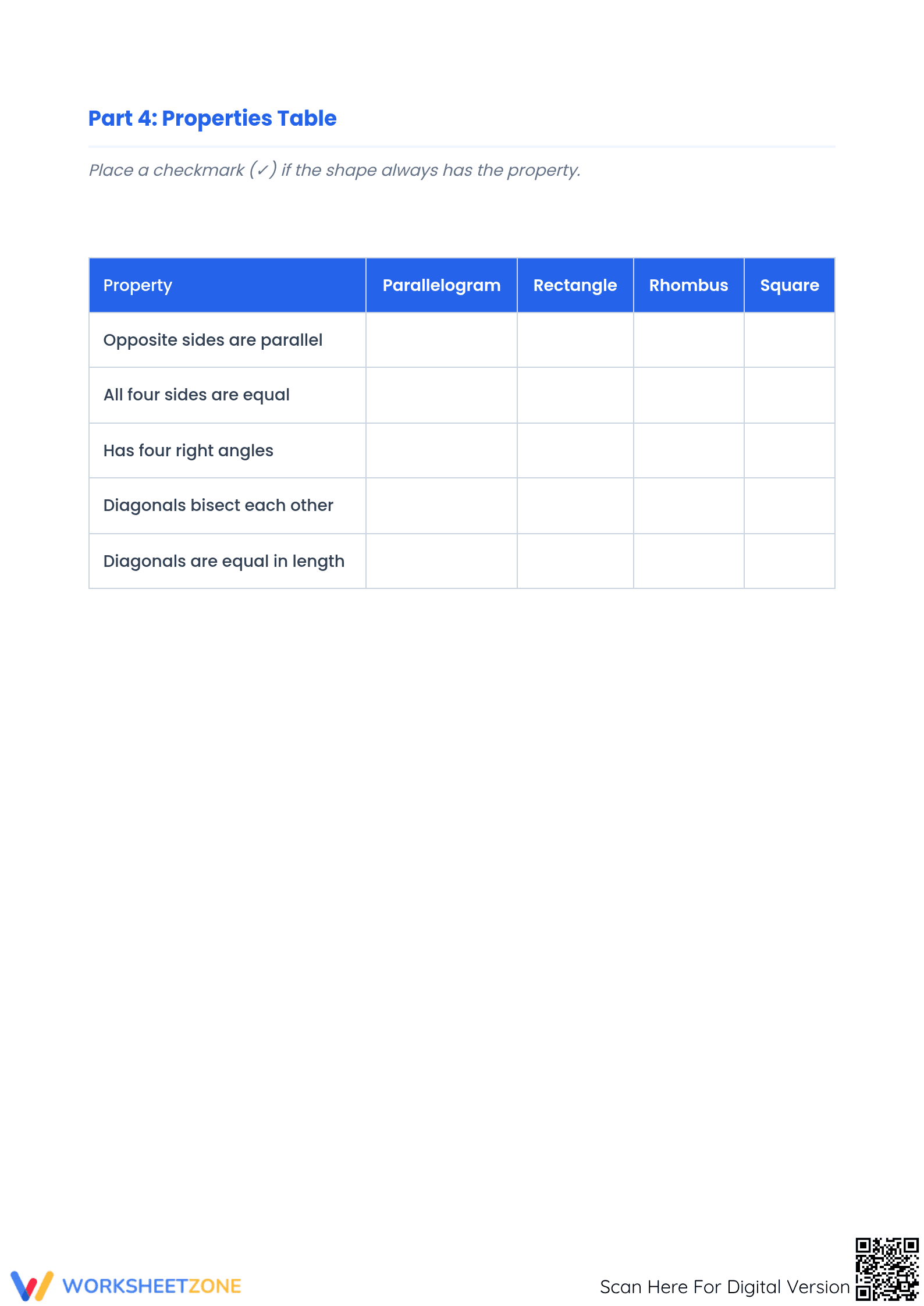 Part 4: Properties Table

Place a checkmark (✓) if the shape always has the property.

| Property | Parallelogram | Rectangle | Rhombus | Square |
|---|---|---|---|---|
| Opposite sides are parallel | | | | |
| All four sides are equal | | | | |
| Has four right angles | | | | |
| Diagonals bisect each other | | | | |
| Diagonals are equal in length | | | | |

WORKSHEETZONE

Scan Here For Digital Version